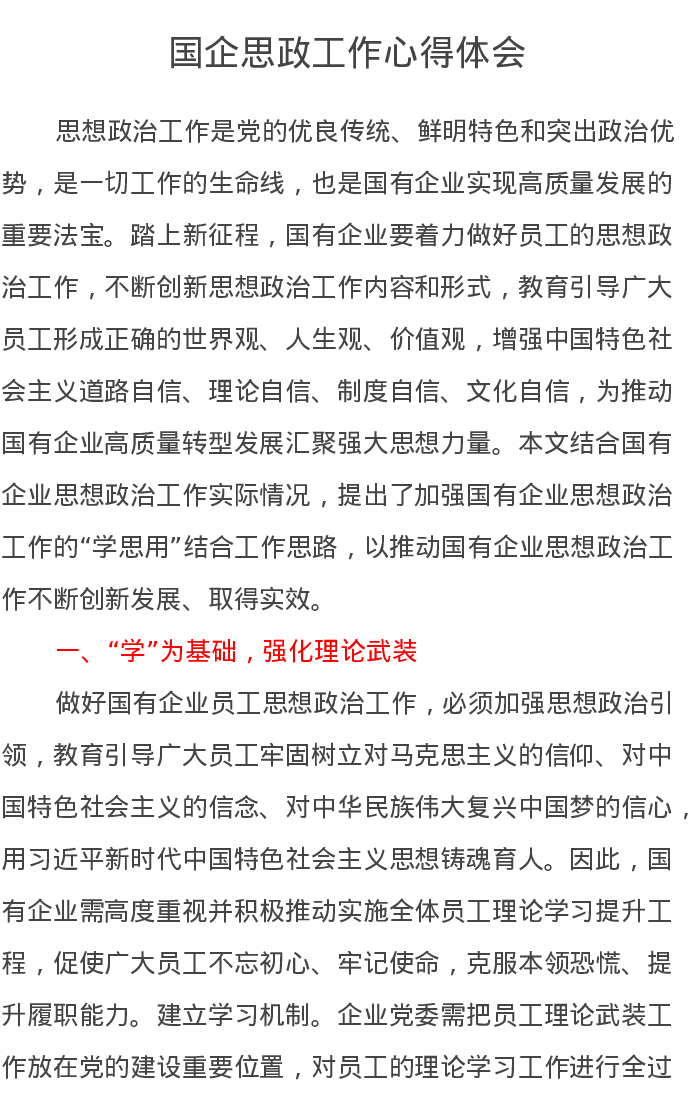 国企思政工作心得体会

思想政治工作是党的优良传统、鲜明特色和突出政治优势，是一切工作的生命线，也是国有企业实现高质量发展的重要法宝。踏上新征程，国有企业要着力做好员工的思想政治工作，不断创新思想政治工作内容和形式，教育引导广大员工形成正确的世界观、人生观、价值观，增强中国特色社会主义道路自信、理论自信、制度自信、文化自信，为推动国有企业高质量转型发展汇聚强大思想力量。本文结合国有企业思想政治工作实际情况，提出了加强国有企业思想政治工作的“学思用”结合工作思路，以推动国有企业思想政治工作不断创新发展、取得实效。

一、“学”为基础，强化理论武装

做好国有企业员工思想政治工作，必须加强思想政治引领，教育引导广大员工牢固树立对马克思主义的信仰、对中国特色社会主义的信念、对中华民族伟大复兴中国梦的信心，用习近平新时代中国特色社会主义思想铸魂育人。因此，国有企业需高度重视并积极推动实施全体员工理论学习提升工程，促使广大员工不忘初心、牢记使命，克服本领恐慌、提升履职能力。建立学习机制。企业党委需把员工理论武装工作放在党的建设重要位置，对员工的理论学习工作进行全过